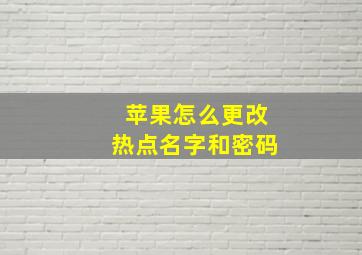 苹果怎么更改
热点名字和密码